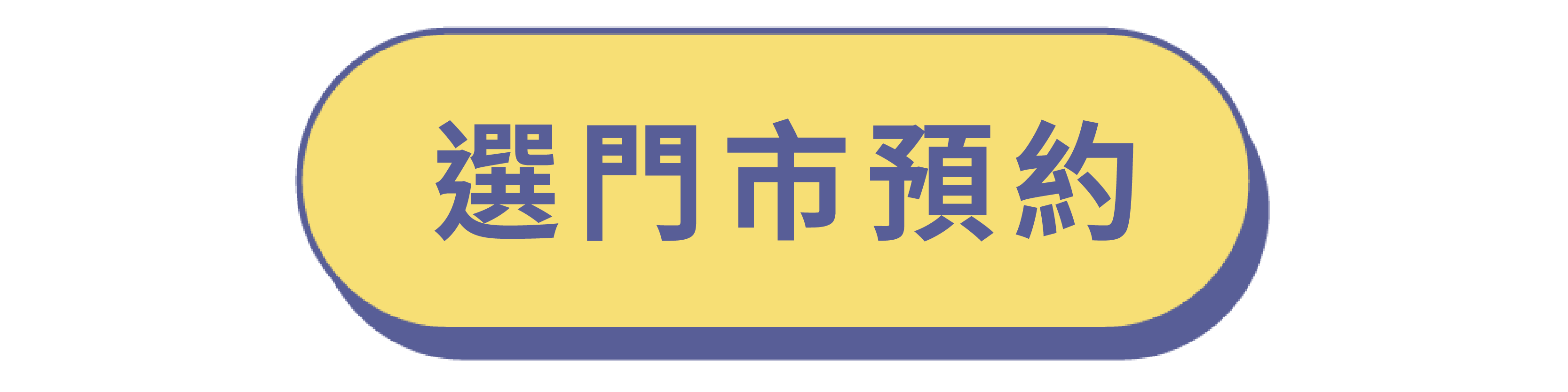 選門市預約